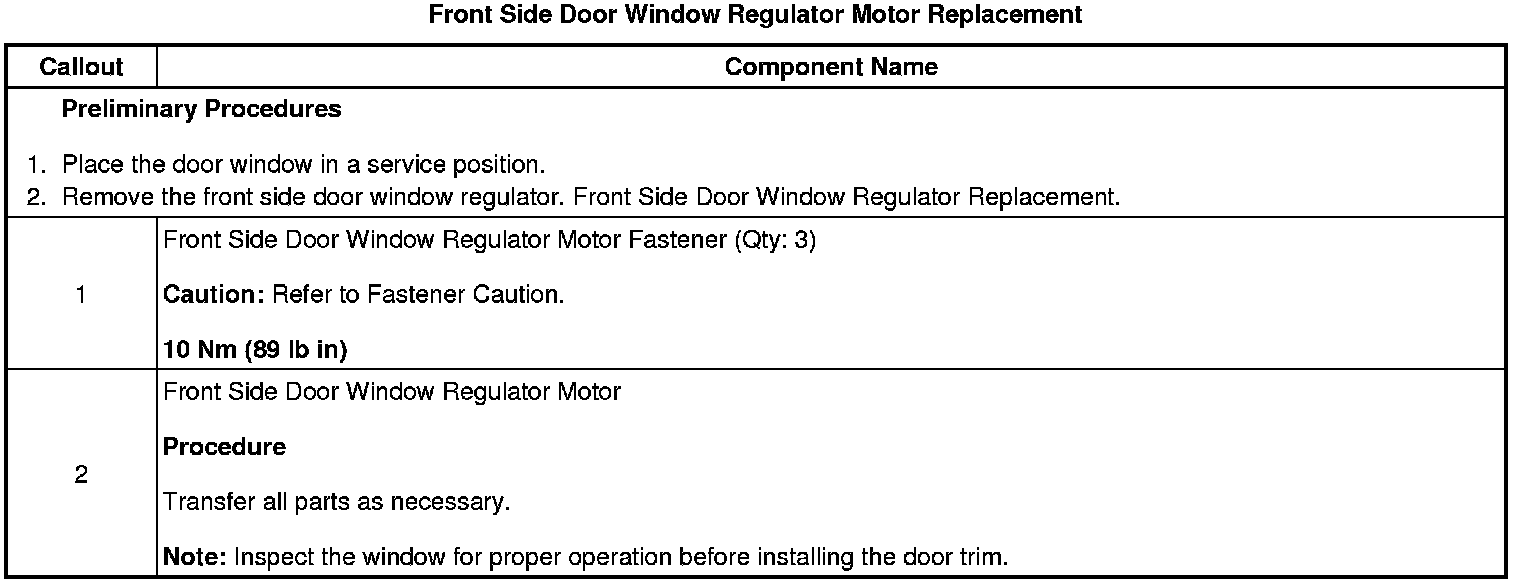 Front Side Door Window Regulator Motor Replacement

| Callout | Component Name |
|---|---|
| Preliminary Procedures 1. Place the door window in a service position. 2. Remove the front side door window regulator. Front Side Door Window Regulator Replacement. | |
| 1 | Front Side Door Window Regulator Motor Fastener (Qty: 3) Caution: Refer to Fastener Caution. 10 Nm (89 lb in) |
| 2 | Front Side Door Window Regulator Motor Procedure Transfer all parts as necessary. Note: Inspect the window for proper operation before installing the door trim. |